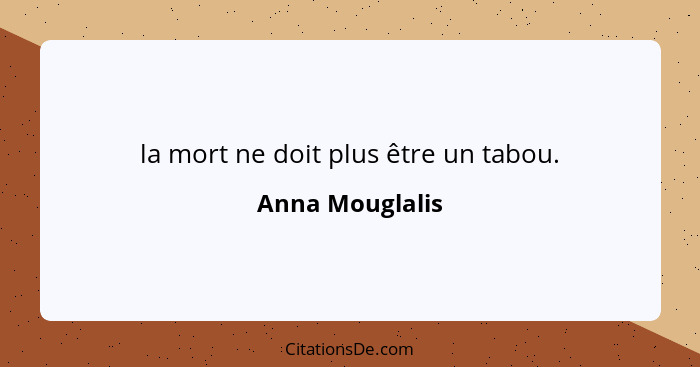 la mort ne doit plus être un tabou.

Anna Mouglalis

CitationsDe.com